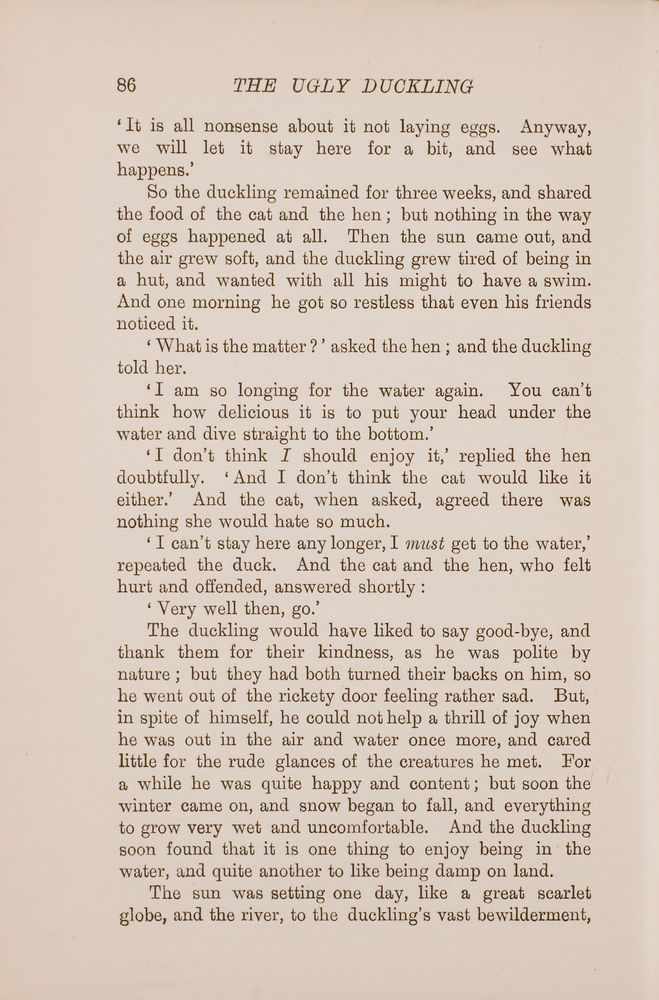 86 THE UGLY DUCKLING

'It is all nonsense about it not laying eggs. Anyway, we will let it stay here for a bit, and see what happens.'

So the duckling remained for three weeks, and shared the food of the cat and the hen; but nothing in the way of eggs happened at all. Then the sun came out, and the air grew soft, and the duckling grew tired of being in a hut, and wanted with all his might to have a swim. And one morning he got so restless that even his friends noticed it.

'What is the matter?' asked the hen; and the duckling told her.

'I am so longing for the water again. You can't think how delicious it is to put your head under the water and dive straight to the bottom.'

'I don't think I should enjoy it,' replied the hen doubtfully. 'And I don't think the cat would like it either.' And the cat, when asked, agreed there was nothing she would hate so much.

'I can't stay here any longer, I must get to the water,' repeated the duck. And the cat and the hen, who felt hurt and offended, answered shortly:

'Very well then, go.'

The duckling would have liked to say good-bye, and thank them for their kindness, as he was polite by nature; but they had both turned their backs on him, so he went out of the rickety door feeling rather sad. But, in spite of himself, he could not help a thrill of joy when he was out in the air and water once more, and cared little for the rude glances of the creatures he met. For a while he was quite happy and content; but soon the winter came on, and snow began to fall, and everything to grow very wet and uncomfortable. And the duckling soon found that it is one thing to enjoy being in the water, and quite another to like being damp on land.

The sun was setting one day, like a great scarlet globe, and the river, to the duckling's vast bewilderment,